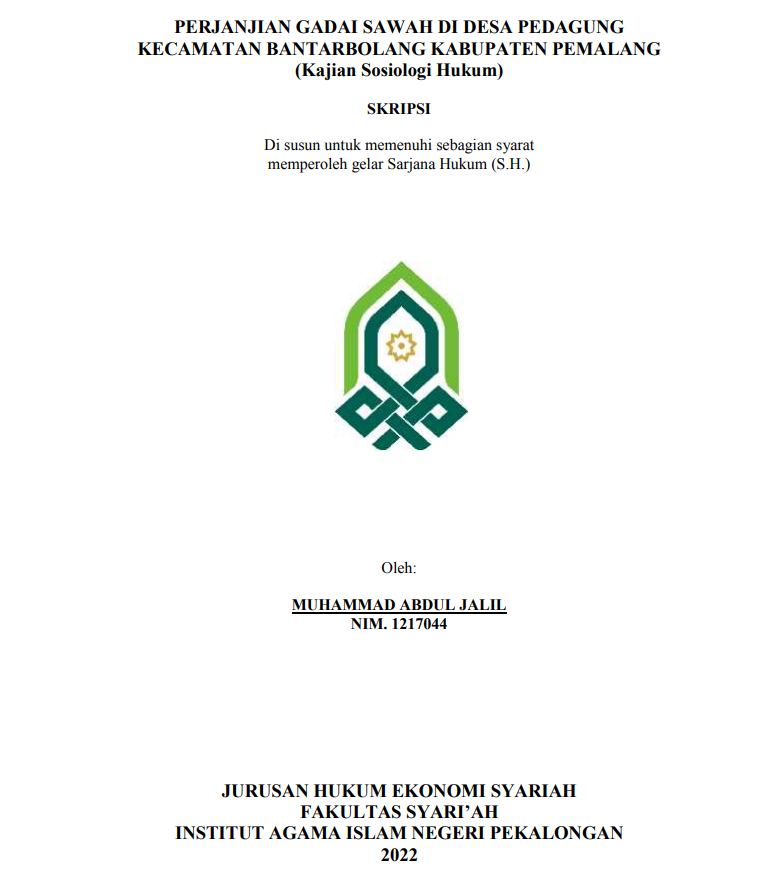 PERJANJIAN GADAI SAWAH DI DESA PEDAGUNG KECAMATAN BANTARBOLANG KABUPATEN PEMALANG
(Kajian Sosiologi Hukum)

SKRIPSI

Di susun untuk memenuhi sebagian syarat memperoleh gelar Sarjana Hukum (S.H.)

Oleh:

MUHAMMAD ABDUL JALIL
NIM. 1217044

JURUSAN HUKUM EKONOMI SYARIAH
FAKULTAS SYARI'AH
INSTITUT AGAMA ISLAM NEGERI PEKALONGAN
2022